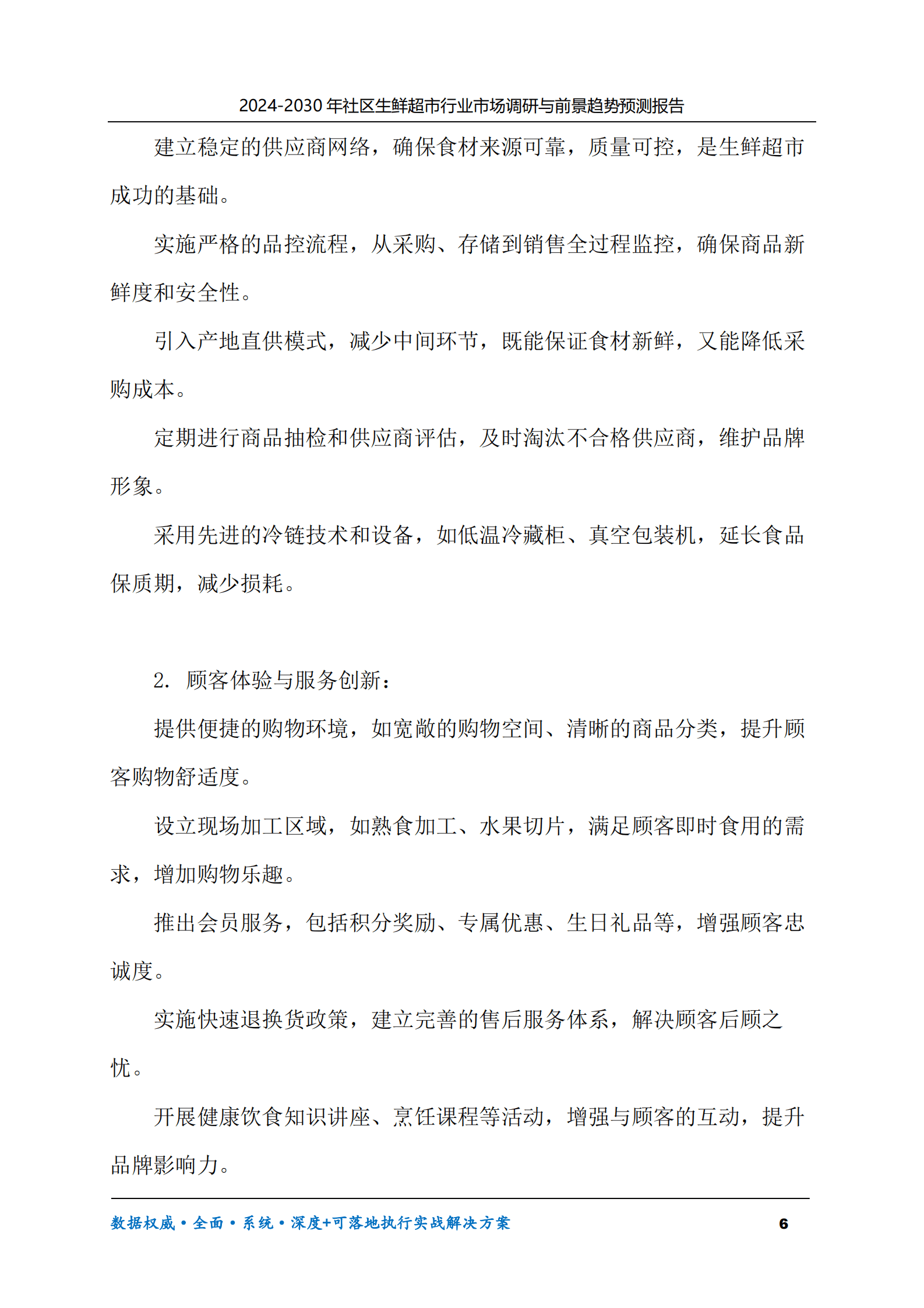 2024-2030 年社区生鲜超市行业市场调研与前景趋势预测报告

建立稳定的供应商网络，确保食材来源可靠，质量可控，是生鲜超市成功的基础。

实施严格的品控流程，从采购、存储到销售全过程监控，确保商品新鲜度和安全性。

引入产地直供模式，减少中间环节，既能保证食材新鲜，又能降低采购成本。

定期进行商品抽检和供应商评估，及时淘汰不合格供应商，维护品牌形象。

采用先进的冷链技术和设备，如低温冷藏柜、真空包装机，延长食品保质期，减少损耗。

2. 顾客体验与服务创新：

提供便捷的购物环境，如宽敞的购物空间、清晰的商品分类，提升顾客购物舒适度。

设立现场加工区域，如熟食加工、水果切片，满足顾客即时食用的需求，增加购物乐趣。

推出会员服务，包括积分奖励、专属优惠、生日礼品等，增强顾客忠诚度。

实施快速退换货政策，建立完善的售后服务体系，解决顾客后顾之忧。

开展健康饮食知识讲座、烹饪课程等活动，增强与顾客的互动，提升品牌影响力。

数据权威•全面•系统•深度+可落地执行实战解决方案 6